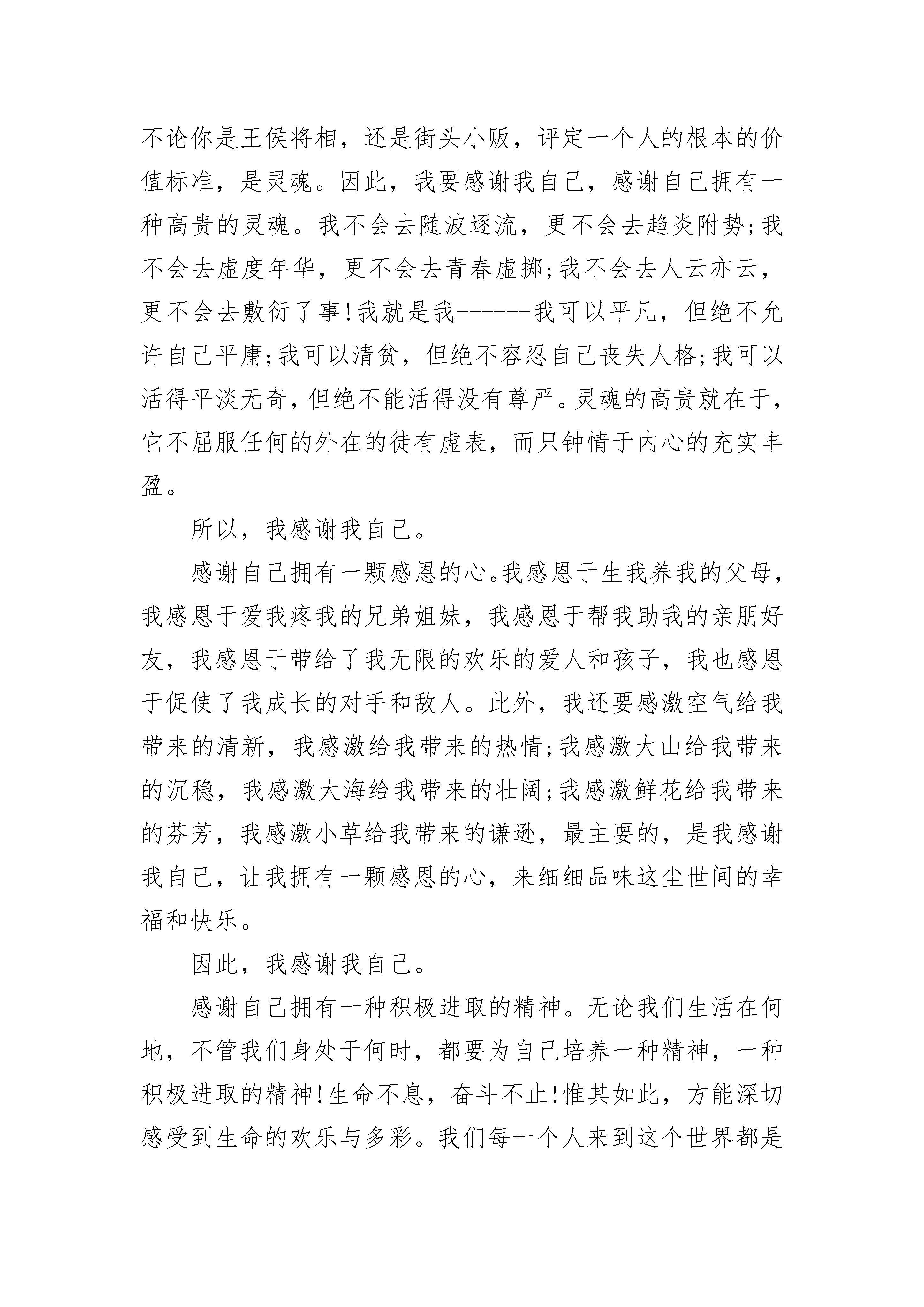 不论你是王侯将相，还是街头小贩，评定一个人的根本的价值标准，是灵魂。因此，我要感谢我自己，感谢自己拥有一种高贵的灵魂。我不会去随波逐流，更不会去趋炎附势;我不会去虚度年华，更不会去青春虚掷;我不会去人云亦云，更不会去敷衍了事!我就是我------我可以平凡，但绝不允许自己平庸;我可以清贫，但绝不容忍自己丧失人格;我可以活得平淡无奇，但绝不能活得没有尊严。灵魂的高贵就在于，它不屈服任何的外在的徒有虚表，而只钟情于内心的充实丰盈。

所以，我感谢我自己。

感谢自己拥有一颗感恩的心。我感恩于生我养我的父母，我感恩于爱我疼我的兄弟姐妹，我感恩于帮我助我的亲朋好友，我感恩于带给了我无限的欢乐的爱人和孩子，我也感恩于促使了我成长的对手和敌人。此外，我还要感激空气给我带来的清新，我感激给我带来的热情;我感激大山给我带来的沉稳，我感激大海给我带来的壮阔;我感激鲜花给我带来的芬芳，我感激小草给我带来的谦逊，最主要的，是我感谢我自己，让我拥有一颗感恩的心，来细细品味这尘世间的幸福和快乐。

因此，我感谢我自己。

感谢自己拥有一种积极进取的精神。无论我们生活在何地，不管我们身处于何时，都要为自己培养一种精神，一种积极进取的精神!生命不息，奋斗不止!惟其如此，方能深切感受到生命的欢乐与多彩。我们每一个人来到这个世界都是